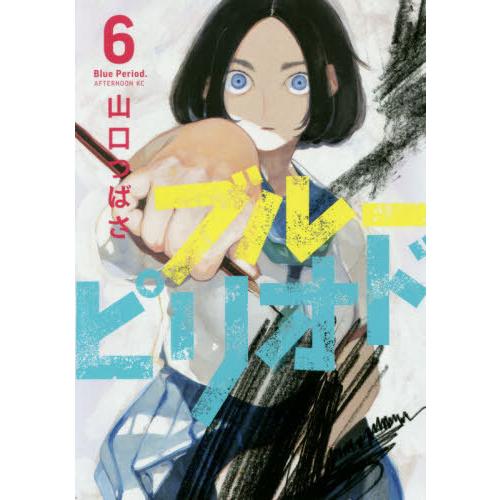 6
Blue Period.
AFTERNOON KC
山口つばさ
ブルー
ピリオド